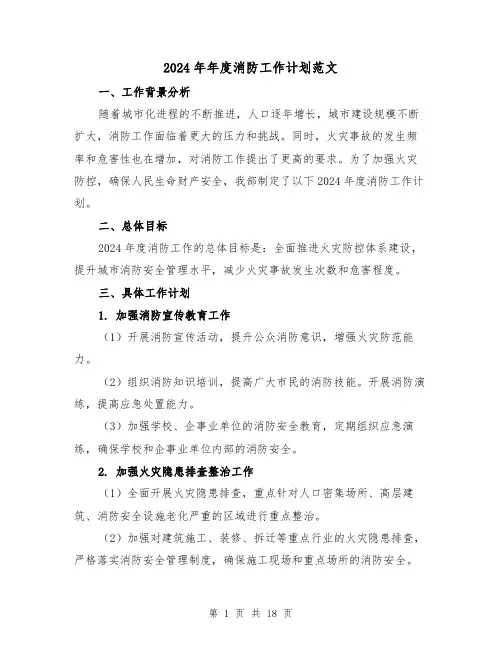 2024年年度消防工作计划范文

一、工作背景分析

随着城市化进程的不断推进，人口逐年增长，城市建设规模不断扩大，消防工作面临着更大的压力和挑战。同时，火灾事故的发生频率和危害性也在增加，对消防工作提出了更高的要求。为了加强火灾防控，确保人民生命财产安全，我部制定了以下2024年度消防工作计划。

二、总体目标

2024年度消防工作的总体目标是：全面推进火灾防控体系建设，提升城市消防安全管理水平，减少火灾事故发生次数和危害程度。

三、具体工作计划

1. 加强消防宣传教育工作

（1）开展消防宣传活动，提升公众消防意识，增强火灾防范能力。

（2）组织消防知识培训，提高广大市民的消防技能。开展消防演练，提高应急处置能力。

（3）加强学校、企事业单位的消防安全教育，定期组织应急演练，确保学校和企事业单位内部的消防安全。

2. 加强火灾隐患排查整治工作

（1）全面开展火灾隐患排查，重点针对人口密集场所、高层建筑、消防安全设施老化严重的区域进行重点整治。

（2）加强对建筑施工、装修、拆迁等重点行业的火灾隐患排查，严格落实消防安全管理制度，确保施工现场和重点场所的消防安全。

第 1 页 共 18 页